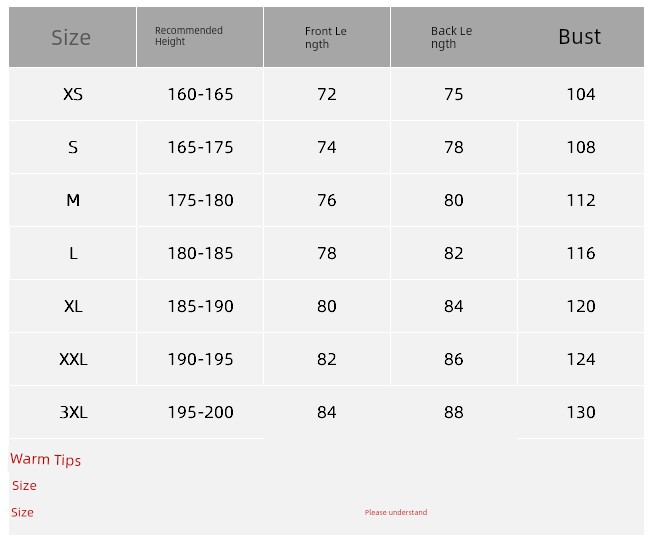 | Size | Recommended Height | Front Le ngth | Back Le ngth | Bust |
|---|---|---|---|---|
| XS | 160-165 | 72 | 75 | 104 |
| S | 165-175 | 74 | 78 | 108 |
| M | 175-180 | 76 | 80 | 112 |
| L | 180-185 | 78 | 82 | 116 |
| XL | 185-190 | 80 | 84 | 120 |
| XXL | 190-195 | 82 | 86 | 124 |
| 3XL | 195-200 | 84 | 88 | 130 |

Warm Tips

Size

Size

Please understand